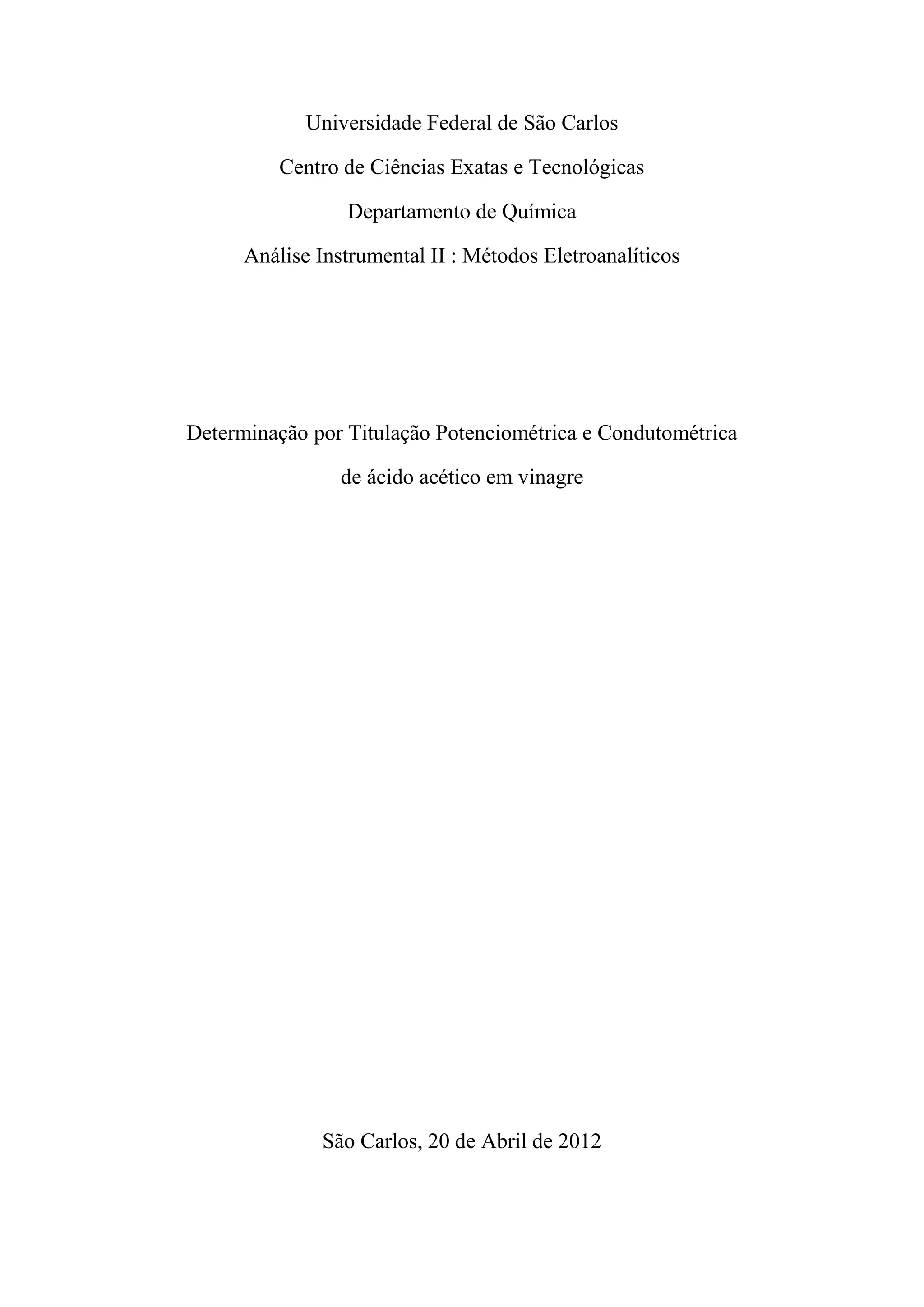 Universidade Federal de São Carlos

Centro de Ciências Exatas e Tecnológicas

Departamento de Química

Análise Instrumental II : Métodos Eletroanalíticos

Determinação por Titulação Potenciométrica e Condutométrica de ácido acético em vinagre

São Carlos, 20 de Abril de 2012